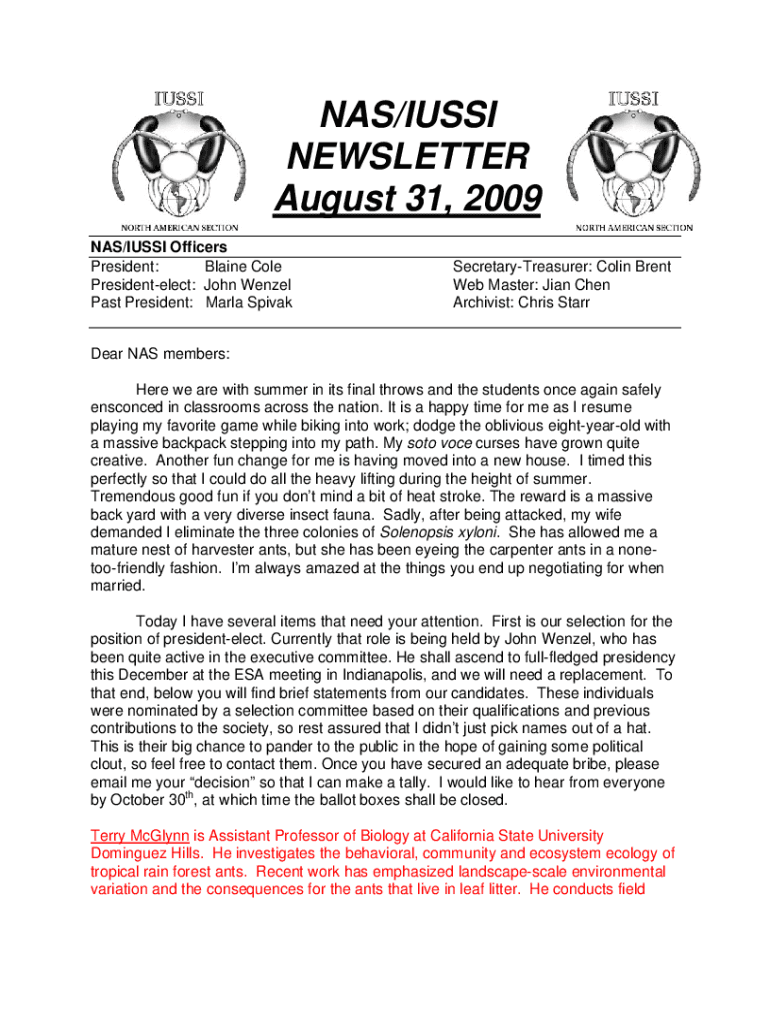 IUSSI

NORTH AMERICAN SECTION

NAS/IUSSI NEWSLETTER August 31, 2009

IUSSI

NORTH AMERICAN SECTION

NAS/IUSSI Officers

President: Blaine Cole
President-elect: John Wenzel
Past President: Marla Spivak

Secretary-Treasurer: Colin Brent
Web Master: Jian Chen
Archivist: Chris Starr

Dear NAS members:

Here we are with summer in its final throws and the students once again safely ensconced in classrooms across the nation. It is a happy time for me as I resume playing my favorite game while biking into work; dodge the oblivious eight-year-old with a massive backpack stepping into my path. My soto voce curses have grown quite creative. Another fun change for me is having moved into a new house. I timed this perfectly so that I could do all the heavy lifting during the height of summer. Tremendous good fun if you don't mind a bit of heat stroke. The reward is a massive back yard with a very diverse insect fauna. Sadly, after being attacked, my wife demanded I eliminate the three colonies of Solenopsis xyloni. She has allowed me a mature nest of harvester ants, but she has been eyeing the carpenter ants in a none-too-friendly fashion. I'm always amazed at the things you end up negotiating for when married.

Today I have several items that need your attention. First is our selection for the position of president-elect. Currently that role is being held by John Wenzel, who has been quite active in the executive committee. He shall ascend to full-fledged presidency this December at the ESA meeting in Indianapolis, and we will need a replacement. To that end, below you will find brief statements from our candidates. These individuals were nominated by a selection committee based on their qualifications and previous contributions to the society, so rest assured that I didn't just pick names out of a hat. This is their big chance to pander to the public in the hope of gaining some political clout, so feel free to contact them. Once you have secured an adequate bribe, please email me your "decision" so that I can make a tally. I would like to hear from everyone by October 30$^{th}$, at which time the ballot boxes shall be closed.

Terry McGlynn is Assistant Professor of Biology at California State University Dominguez Hills. He investigates the behavioral, community and ecosystem ecology of tropical rain forest ants. Recent work has emphasized landscape-scale environmental variation and the consequences for the ants that live in leaf litter. He conducts field